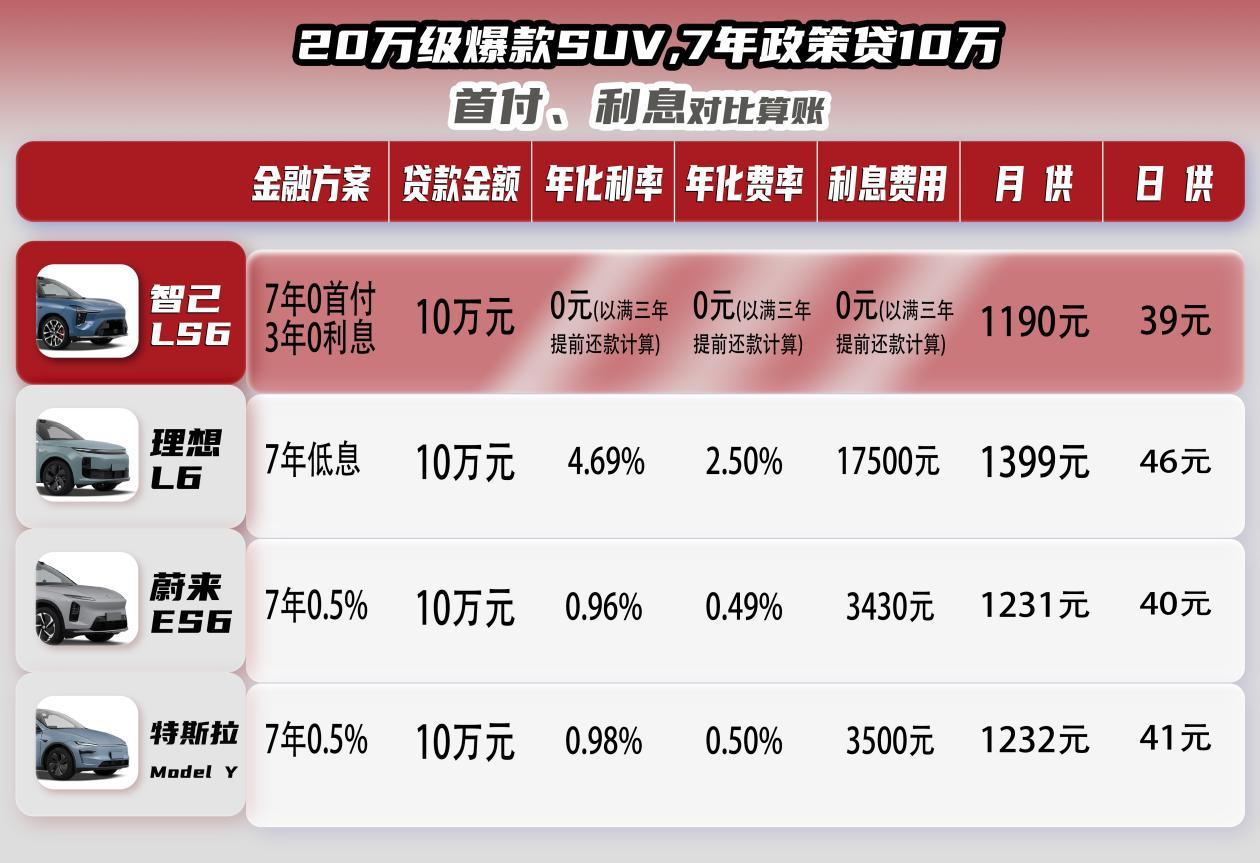 20万级爆款SUV,7年政策贷10万
首付、利息对比算账

| | 金融方案 | 贷款金额 | 年化利率 | 年化费率 | 利息费用 | 月 供 | 日 供 |
|---|---|---|---|---|---|---|---|
| 智己 LS6 | 7年0首付 3年0利息 | 10万元 | 0元(以满三年提前还款计算) | 0元(以满三年提前还款计算) | 0元(以满三年提前还款计算) | 1190元 | 39元 |
| 理想 L6 | 7年低息 | 10万元 | 4.69% | 2.50% | 17500元 | 1399元 | 46元 |
| 蔚来 ES6 | 7年0.5% | 10万元 | 0.96% | 0.49% | 3430元 | 1231元 | 40元 |
| 特斯拉 Model Y | 7年0.5% | 10万元 | 0.98% | 0.50% | 3500元 | 1232元 | 41元 |